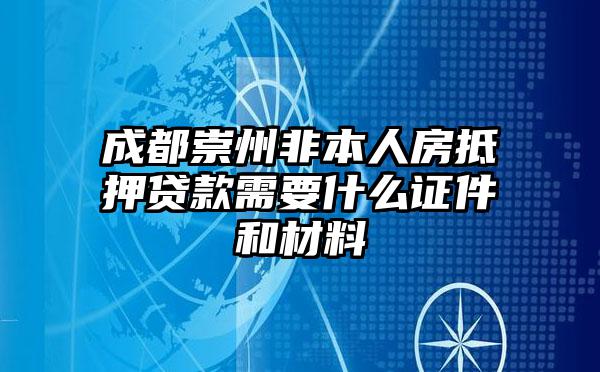 成都崇州非本人房抵押贷款需要什么证件和材料